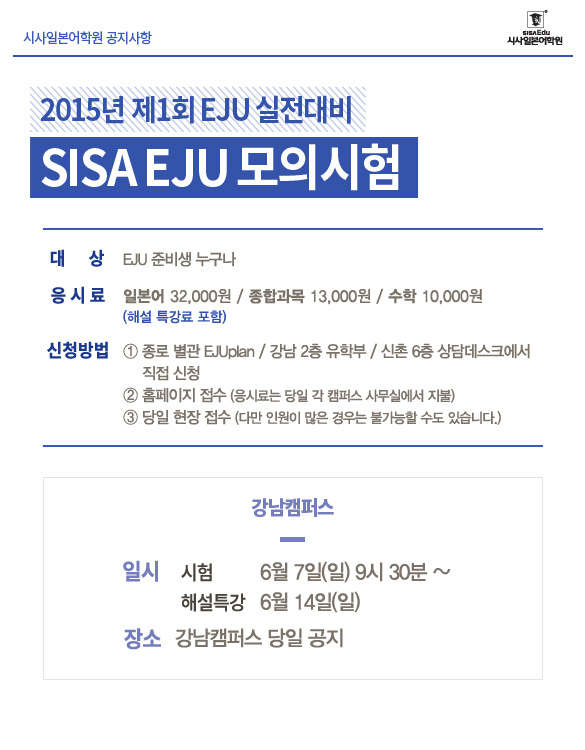 시사일본어학원 공지사항

SISAEdu 시사일본어학원

2015년 제1회 EJU 실전대비

SISA EJU 모의시험

대 상 EJU 준비생 누구나

응 시 료 일본어 32,000원 / 종합과목 13,000원 / 수학 10,000원
(해설 특강료 포함)

신청방법 ① 종로 별관 EJUplan / 강남 2층 유학부 / 신촌 6층 상담데스크에서 직접 신청
② 홈페이지 접수 (응시료는 당일 각 캠퍼스 사무실에서 지불)
③ 당일 현장 접수 (다만 인원이 많은 경우는 불가능할 수도 있습니다.)

강남캠퍼스

일시 시험 6월 7일(일) 9시 30분 ~
해설특강 6월 14일(일)

장소 강남캠퍼스 당일 공지